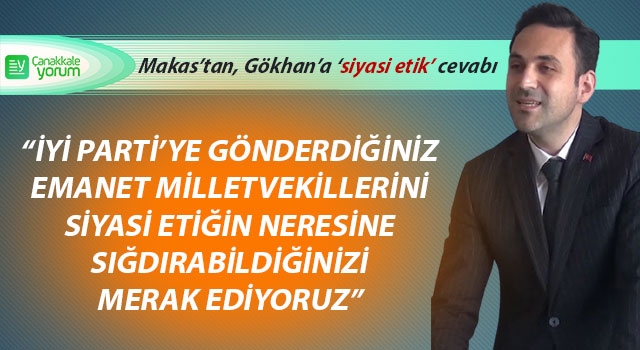 Çanakkale yorum

Makas'tan, Gökhan'a 'siyasi etik' cevabı

"İYİ PARTİ'YE GÖNDERDİĞİNİZ EMANET MİLLETVEKİLLERİNİ SİYASİ ETİĞİN NERESİNE SIĞDIRABİLDİĞİNİZİ MERAK EDİYORUZ"